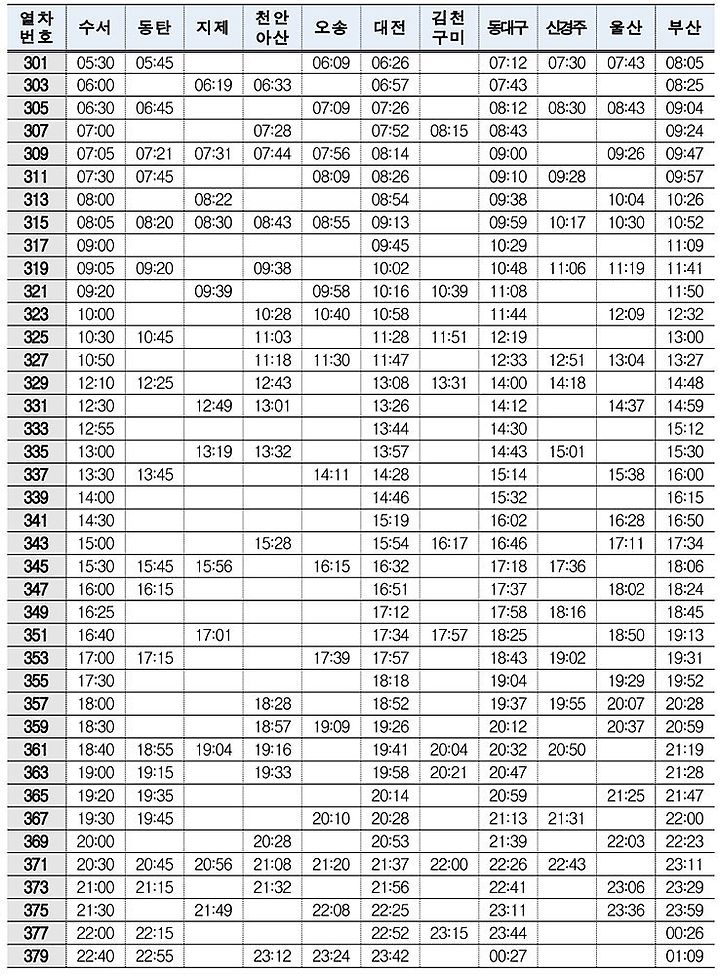 | 열차번호 | 수서 | 동탄 | 지제 | 천안아산 | 오송 | 대전 | 김천구미 | 동대구 | 신경주 | 울산 | 부산 |
|---|---|---|---|---|---|---|---|---|---|---|---|
| 301 | 05:30 | 05:45 | | | 06:09 | 06:26 | | 07:12 | 07:30 | 07:43 | 08:05 |
| 303 | 06:00 | | 06:19 | 06:33 | | 06:57 | | 07:43 | | | 08:25 |
| 305 | 06:30 | 06:45 | | | 07:09 | 07:26 | | 08:12 | 08:30 | 08:43 | 09:04 |
| 307 | 07:00 | | | 07:28 | | 07:52 | 08:15 | 08:43 | | | 09:24 |
| 309 | 07:05 | 07:21 | 07:31 | 07:44 | 07:56 | 08:14 | | 09:00 | | 09:26 | 09:47 |
| 311 | 07:30 | 07:45 | | | 08:09 | 08:26 | | 09:10 | 09:28 | | 09:57 |
| 313 | 08:00 | | 08:22 | | | 08:54 | | 09:38 | | 10:04 | 10:26 |
| 315 | 08:05 | 08:20 | 08:30 | 08:43 | 08:55 | 09:13 | | 09:59 | 10:17 | 10:30 | 10:52 |
| 317 | 09:00 | | | | | 09:45 | | 10:29 | | | 11:09 |
| 319 | 09:05 | 09:20 | | 09:38 | | 10:02 | | 10:48 | 11:06 | 11:19 | 11:41 |
| 321 | 09:20 | | 09:39 | | 09:58 | 10:16 | 10:39 | 11:08 | | | 11:50 |
| 323 | 10:00 | | | 10:28 | 10:40 | 10:58 | | 11:44 | | 12:09 | 12:32 |
| 325 | 10:30 | 10:45 | | 11:03 | | 11:28 | 11:51 | 12:19 | | | 13:00 |
| 327 | 10:50 | | | 11:18 | 11:30 | 11:47 | | 12:33 | 12:51 | 13:04 | 13:27 |
| 329 | 12:10 | 12:25 | | 12:43 | | 13:08 | 13:31 | 14:00 | 14:18 | | 14:48 |
| 331 | 12:30 | | 12:49 | 13:01 | | 13:26 | | 14:12 | | 14:37 | 14:59 |
| 333 | 12:55 | | | | | 13:44 | | 14:30 | | | 15:12 |
| 335 | 13:00 | | 13:19 | 13:32 | | 13:57 | | 14:43 | 15:01 | | 15:30 |
| 337 | 13:30 | 13:45 | | | 14:11 | 14:28 | | 15:14 | | 15:38 | 16:00 |
| 339 | 14:00 | | | | | 14:46 | | 15:32 | | | 16:15 |
| 341 | 14:30 | | | | | 15:19 | | 16:02 | | 16:28 | 16:50 |
| 343 | 15:00 | | | 15:28 | | 15:54 | 16:17 | 16:46 | | 17:11 | 17:34 |
| 345 | 15:30 | 15:45 | 15:56 | | 16:15 | 16:32 | | 17:18 | 17:36 | | 18:06 |
| 347 | 16:00 | 16:15 | | | | 16:51 | | 17:37 | | 18:02 | 18:24 |
| 349 | 16:25 | | | | | 17:12 | | 17:58 | 18:16 | | 18:45 |
| 351 | 16:40 | | 17:01 | | | 17:34 | 17:57 | 18:25 | | 18:50 | 19:13 |
| 353 | 17:00 | 17:15 | | | 17:39 | 17:57 | | 18:43 | 19:02 | | 19:31 |
| 355 | 17:30 | | | | | 18:18 | | 19:04 | | 19:29 | 19:52 |
| 357 | 18:00 | | | 18:28 | | 18:52 | | 19:37 | 19:55 | 20:07 | 20:28 |
| 359 | 18:30 | | | 18:57 | 19:09 | 19:26 | | 20:12 | | 20:37 | 20:59 |
| 361 | 18:40 | 18:55 | 19:04 | 19:16 | | 19:41 | 20:04 | 20:32 | 20:50 | | 21:19 |
| 363 | 19:00 | 19:15 | | 19:33 | | 19:58 | 20:21 | 20:47 | | | 21:28 |
| 365 | 19:20 | 19:35 | | | | 20:14 | | 20:59 | | 21:25 | 21:47 |
| 367 | 19:30 | 19:45 | | | 20:10 | 20:28 | | 21:13 | 21:31 | | 22:00 |
| 369 | 20:00 | | | 20:28 | | 20:53 | | 21:39 | | 22:03 | 22:23 |
| 371 | 20:30 | 20:45 | 20:56 | 21:08 | 21:20 | 21:37 | 22:00 | 22:26 | 22:43 | | 23:11 |
| 373 | 21:00 | 21:15 | | 21:32 | | 21:56 | | 22:41 | | 23:06 | 23:29 |
| 375 | 21:30 | | 21:49 | | 22:08 | 22:25 | | 23:11 | | 23:36 | 23:59 |
| 377 | 22:00 | 22:15 | | | | 22:52 | 23:15 | 23:44 | | | 00:26 |
| 379 | 22:40 | 22:55 | | 23:12 | 23:24 | 23:42 | | 00:27 | | | 01:09 |